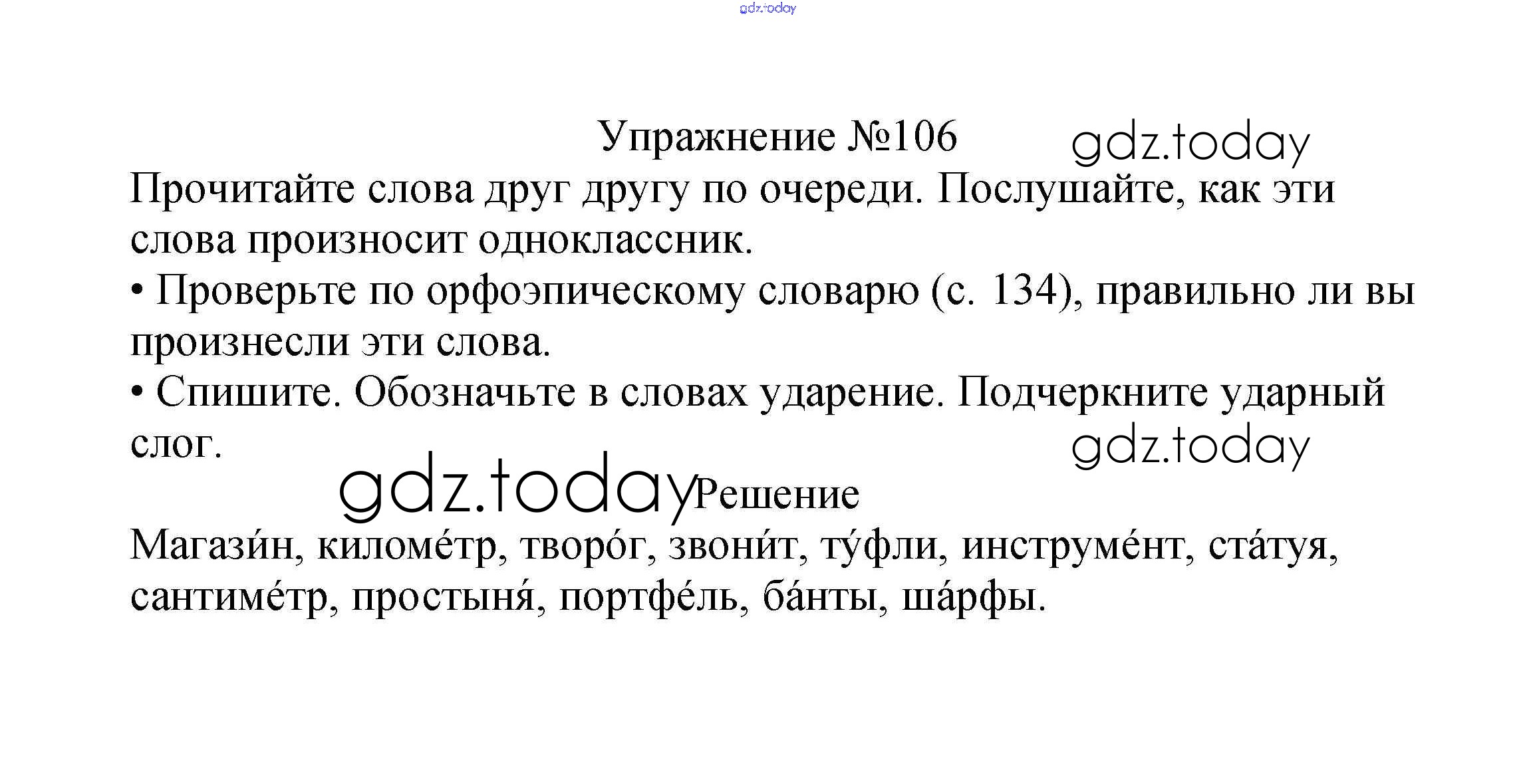 gdz.today

Упражнение №106 gdz.today

Прочитайте слова друг другу по очереди. Послушайте, как эти слова произносит одноклассник.

• Проверьте по орфоэпическому словарю (с. 134), правильно ли вы произнесли эти слова.

• Спишите. Обозначьте в словах ударение. Подчеркните ударный слог.

gdz.today

gdz.today Решение

Магази́н, киломе́тр, творо́г, звони́т, ту́фли, инструме́нт, ста́туя, сантиме́тр, простыня́, портфе́ль, ба́нты, ша́рфы.